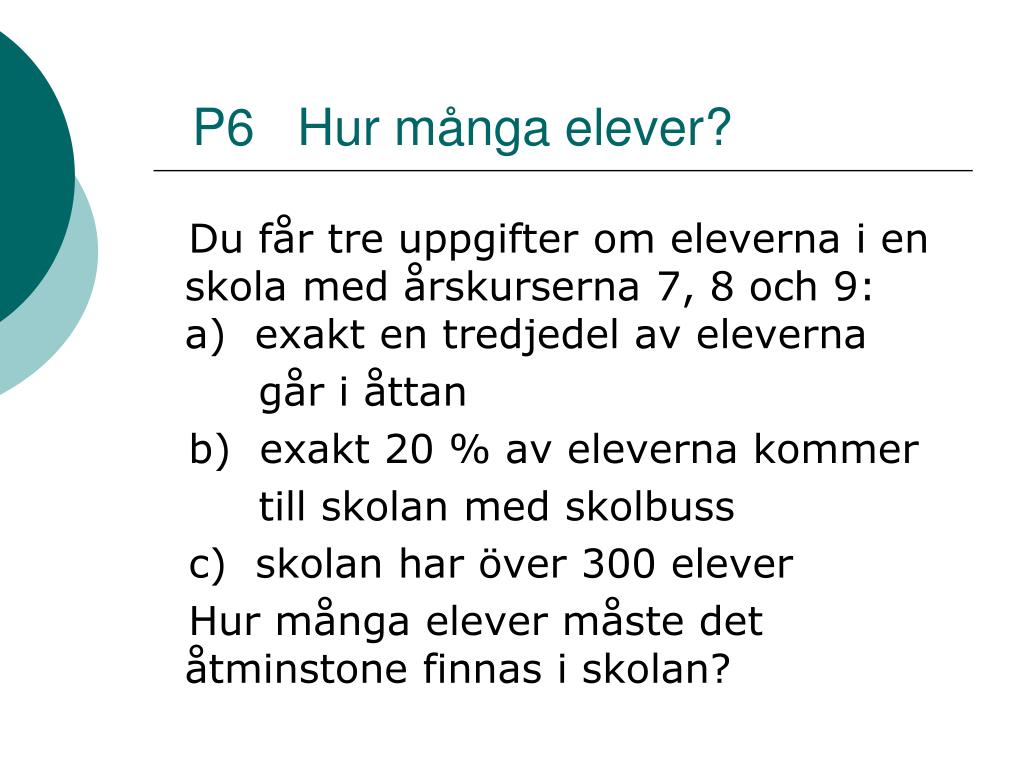 P6 Hur många elever?

Du får tre uppgifter om eleverna i en skola med årskurserna 7, 8 och 9:
a) exakt en tredjedel av eleverna går i åttan
b) exakt 20 % av eleverna kommer till skolan med skolbuss
c) skolan har över 300 elever

Hur många elever måste det åtminstone finnas i skolan?